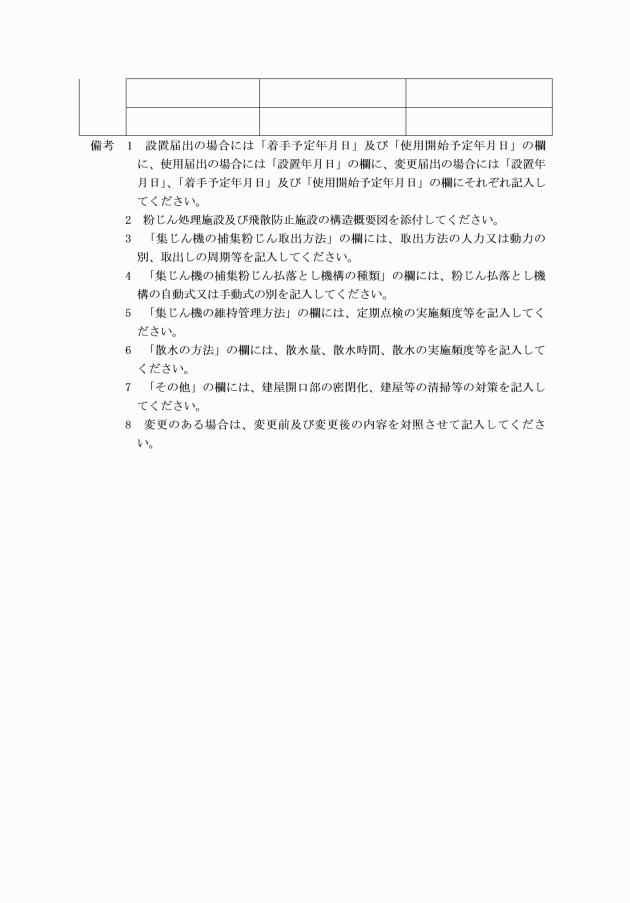 備考　1　設置届出の場合には「着手予定年月日」及び「使用開始予定年月日」の欄に、使用届出の場合には「設置年月日」の欄に、変更届出の場合には「設置年月日」、「着手予定年月日」及び「使用開始予定年月日」の欄にそれぞれ記入してください。

2　粉じん処理施設及び飛散防止施設の構造概要図を添付してください。

3　「集じん機の捕集粉じん取出方法」の欄には、取出方法の人力又は動力の別、取出しの周期等を記入してください。

4　「集じん機の捕集粉じん払落とし機構の種類」の欄には、粉じん払落とし機構の自動式又は手動式の別を記入してください。

5　「集じん機の維持管理方法」の欄には、定期点検の実施頻度等を記入してください。

6　「散水の方法」の欄には、散水量、散水時間、散水の実施頻度等を記入してください。

7　「その他」の欄には、建屋開口部の密閉化、建屋等の清掃等の対策を記入してください。

8　変更のある場合は、変更前及び変更後の内容を対照させて記入してください。